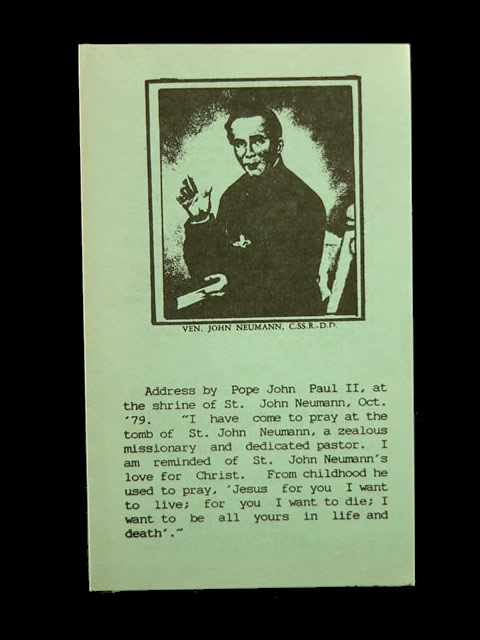 VEN. JOHN NEUMANN, C.SS.R.-D.D.

Address by Pope John Paul II, at the shrine of St. John Neumann, Oct. '79. "I have come to pray at the tomb of St. John Neumann, a zealous missionary and dedicated pastor. I am reminded of St. John Neumann's love for Christ. From childhood he used to pray, 'Jesus for you I want to live; for you I want to die; I want to be all yours in life and death'."